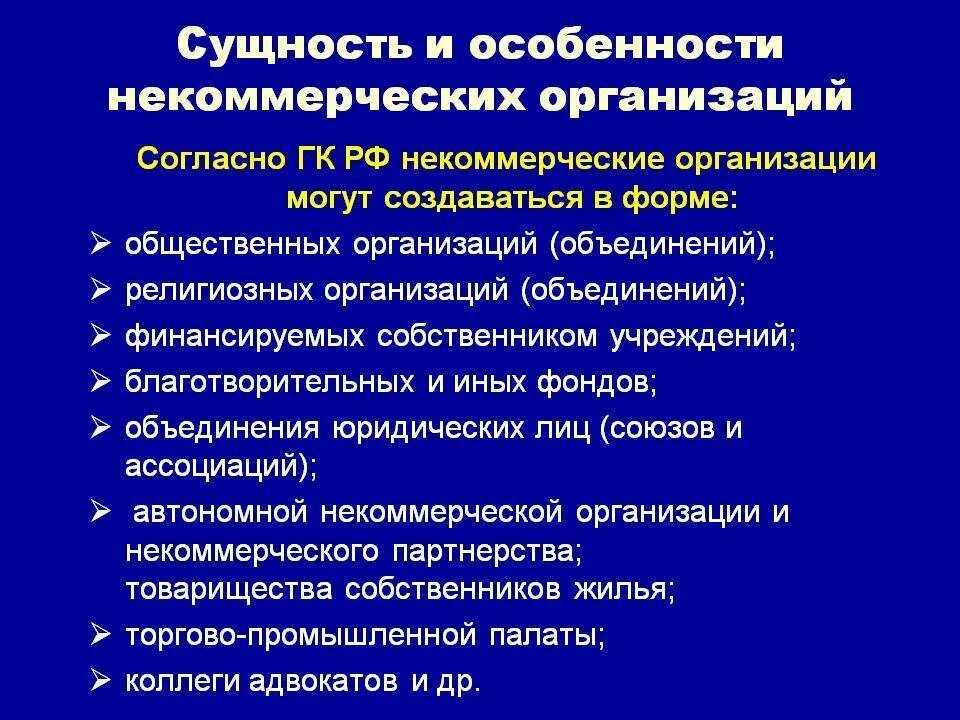 Сущность и особенности некоммерческих организаций

Согласно ГК РФ некоммерческие организации могут создаваться в форме:

➢ общественных организаций (объединений);
➢ религиозных организаций (объединений);
➢ финансируемых собственником учреждений;
➢ благотворительных и иных фондов;
➢ объединения юридических лиц (союзов и ассоциаций);
➢ автономной некоммерческой организации и некоммерческого партнерства; товарищества собственников жилья;
➢ торгово-промышленной палаты;
➢ коллеги адвокатов и др.